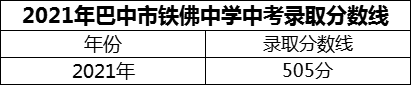 2021年巴中市铁佛中学中考录取分数线

| 年份 | 录取分数线 |
|---|---|
| 2021年 | 505分 |